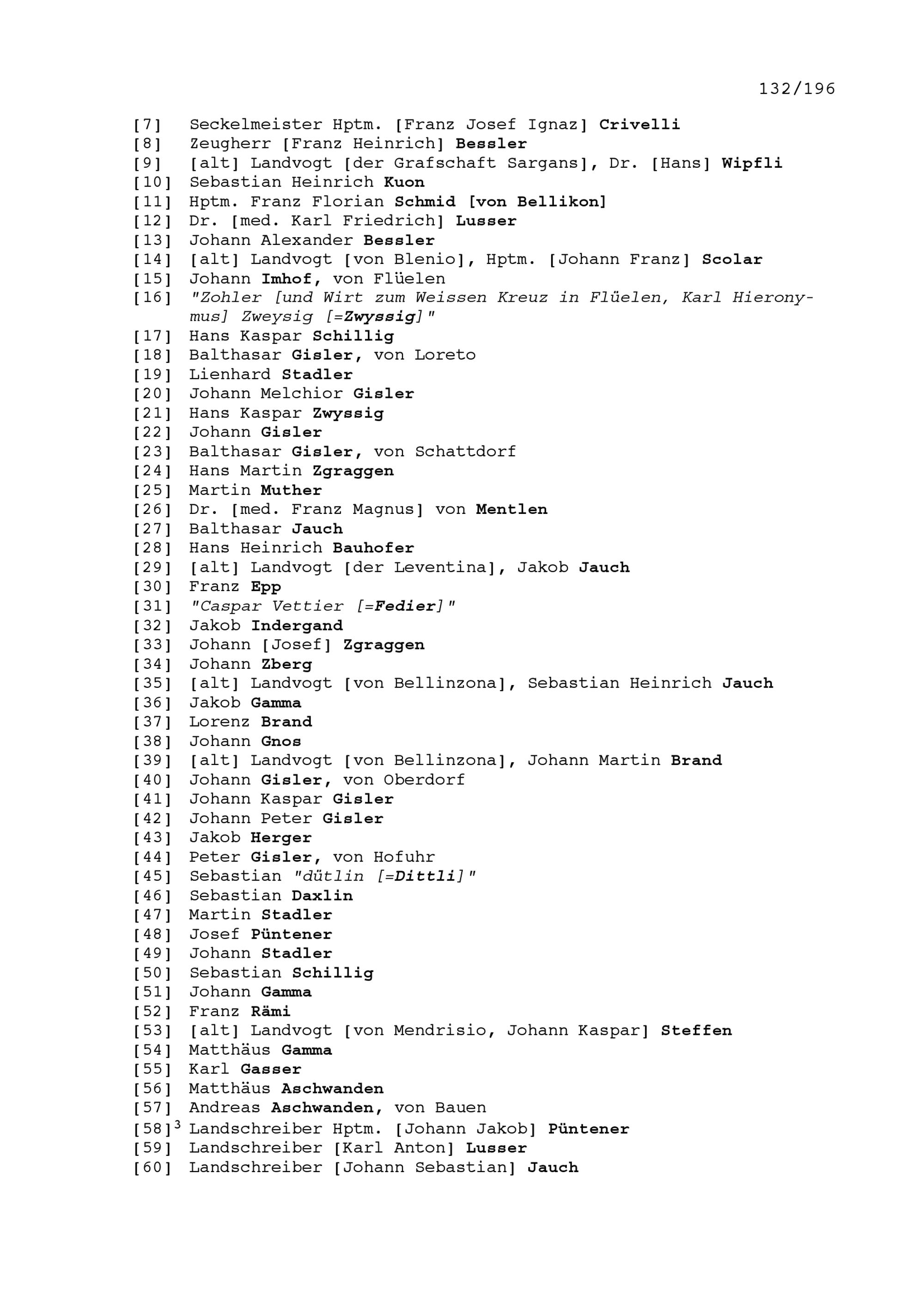 132/196

[7] Seckelmeister Hptm. [Franz Josef Ignaz] Crivelli
[8] Zeugherr [Franz Heinrich] Bessler
[9] [alt] Landvogt [der Grafschaft Sargans], Dr. [Hans] Wipfli
[10] Sebastian Heinrich Kuon
[11] Hptm. Franz Florian Schmid [von Bellikon]
[12] Dr. [med. Karl Friedrich] Lusser
[13] Johann Alexander Bessler
[14] [alt] Landvogt [von Blenio], Hptm. [Johann Franz] Scolar
[15] Johann Imhof, von Flüelen
[16] "Zohler [und Wirt zum Weissen Kreuz in Flüelen, Karl Hieronymus] Zweysig [=Zwyssig]"
[17] Hans Kaspar Schillig
[18] Balthasar Gisler, von Loreto
[19] Lienhard Stadler
[20] Johann Melchior Gisler
[21] Hans Kaspar Zwyssig
[22] Johann Gisler
[23] Balthasar Gisler, von Schattdorf
[24] Hans Martin Zgraggen
[25] Martin Muther
[26] Dr. [med. Franz Magnus] von Mentlen
[27] Balthasar Jauch
[28] Hans Heinrich Bauhofer
[29] [alt] Landvogt [der Leventina], Jakob Jauch
[30] Franz Epp
[31] "Caspar Vettier [=Fedier]"
[32] Jakob Indergand
[33] Johann [Josef] Zgraggen
[34] Johann Zberg
[35] [alt] Landvogt [von Bellinzona], Sebastian Heinrich Jauch
[36] Jakob Gamma
[37] Lorenz Brand
[38] Johann Gnos
[39] [alt] Landvogt [von Bellinzona], Johann Martin Brand
[40] Johann Gisler, von Oberdorf
[41] Johann Kaspar Gisler
[42] Johann Peter Gisler
[43] Jakob Herger
[44] Peter Gisler, von Hofuhr
[45] Sebastian "dütlin [=Dittli]"
[46] Sebastian Daxlin
[47] Martin Stadler
[48] Josef Püntener
[49] Johann Stadler
[50] Sebastian Schillig
[51] Johann Gamma
[52] Franz Rämi
[53] [alt] Landvogt [von Mendrisio, Johann Kaspar] Steffen
[54] Matthäus Gamma
[55] Karl Gasser
[56] Matthäus Aschwanden
[57] Andreas Aschwanden, von Bauen
[58]$^3$ Landschreiber Hptm. [Johann Jakob] Püntener
[59] Landschreiber [Karl Anton] Lusser
[60] Landschreiber [Johann Sebastian] Jauch